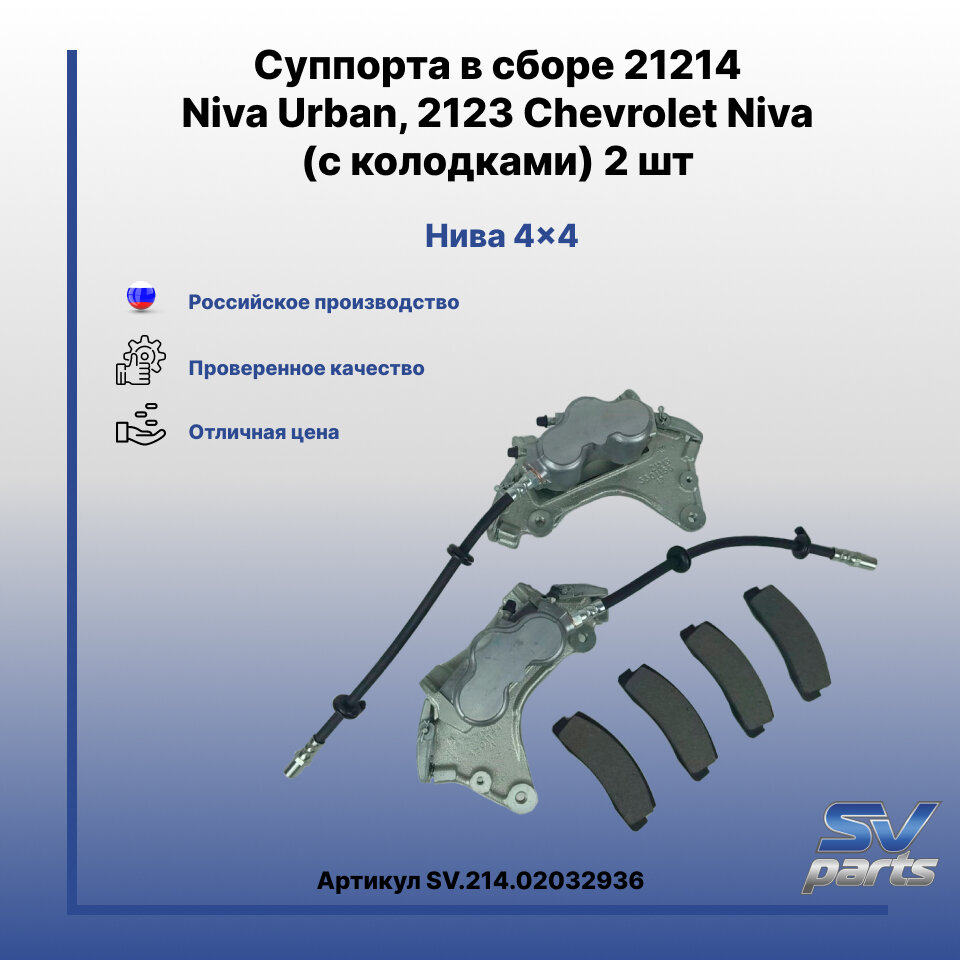 Суппорта в сборе 21214 Niva Urban, 2123 Chevrolet Niva (с колодками) 2 шт

Нива 4×4

Российское производство

Проверенное качество

Отличная цена

Артикул SV.214.02032936

SV parts